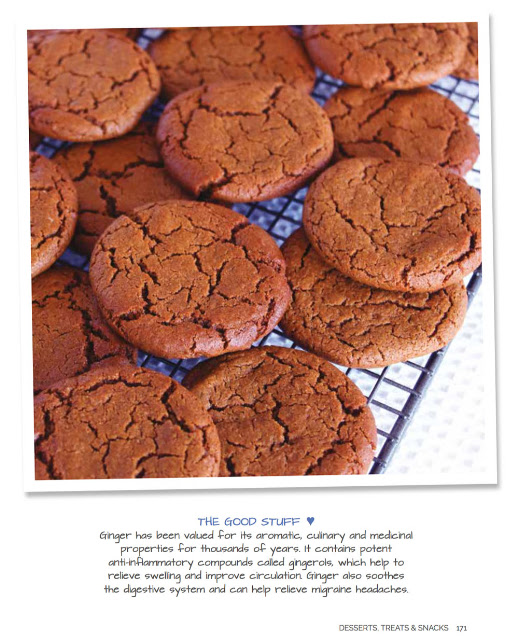 THE GOOD STUFF ♥

Ginger has been valued for its aromatic, culinary and medicinal properties for thousands of years. It contains potent anti-inflammatory compounds called gingerols, which help to relieve swelling and improve circulation. Ginger also soothes the digestive system and can help relieve migraine headaches.

DESSERTS, TREATS & SNACKS 171